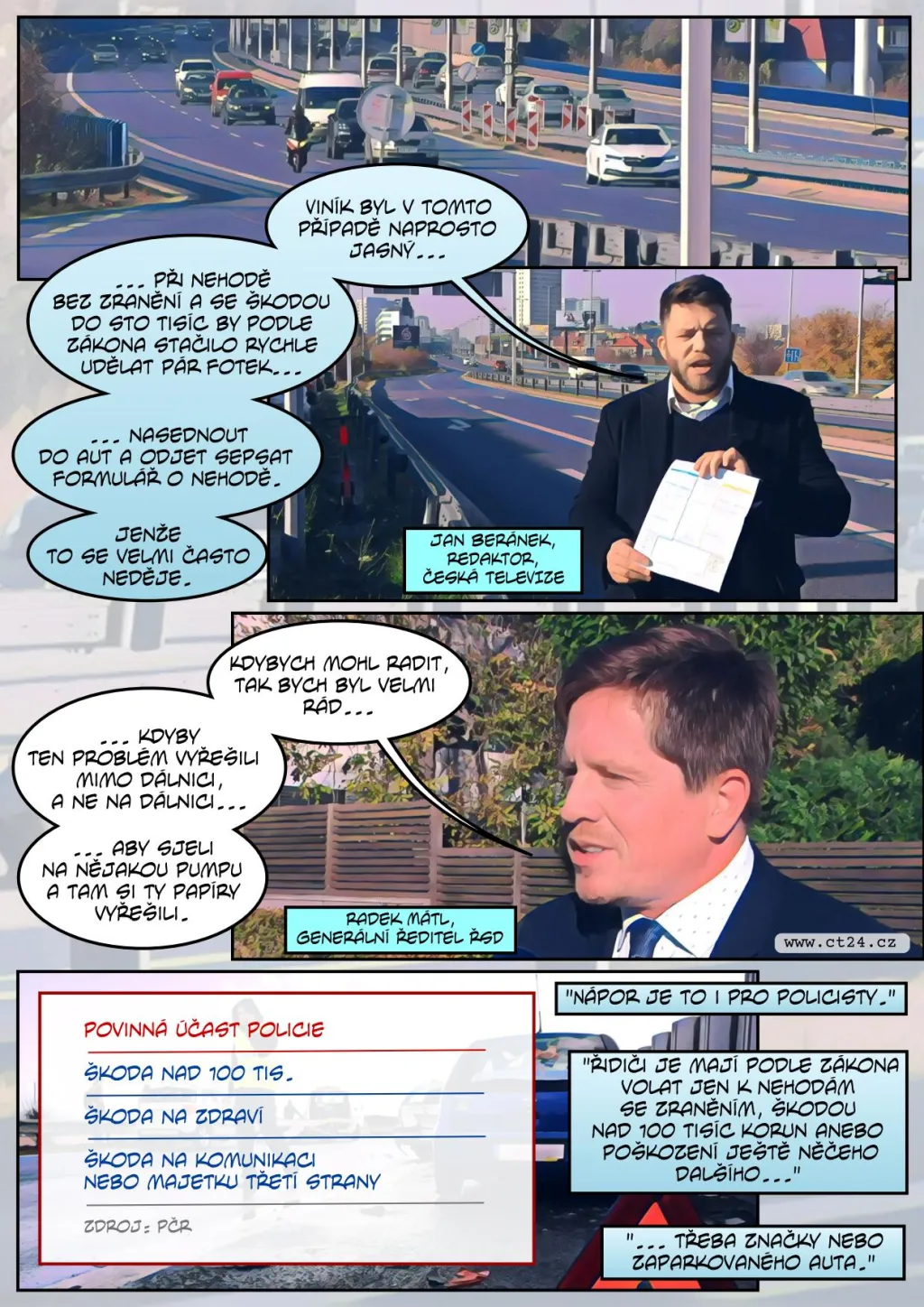 VINÍK BYL V TOMTO PŘÍPADĚ NAPROSTO JASNÝ...

... PŘI NEHODĚ BEZ ZRANĚNÍ A SE ŠKODOU DO STO TISÍC BY PODLE ZÁKONA STAČILO RYCHLE UDĚLAT PÁR FOTEK...

... NASEDNOUT DO AUT A ODJET SEPSAT FORMULÁŘ O NEHODĚ.

JENŽE TO SE VELMI ČASTO NEDĚJE.

JAN BERÁNEK, REDAKTOR, ČESKÁ TELEVIZE

KDYBYCH MOHL RADIT, TAK BYCH BYL VELMI RÁD...

... KDYBY TEN PROBLÉM VYŘEŠILI MIMO DÁLNICI, A NE NA DÁLNICI...

... ABY SJELI NA NĚJAKOU PUMPU A TAM SI TY PAPÍRY VYŘEŠILI.

RADEK MÁTL, GENERÁLNÍ ŘEDITEL ŘSD

www.ct24.cz

POVINNÁ ÚČAST POLICIE

ŠKODA NAD 100 TIS.

ŠKODA NA ZDRAVÍ

ŠKODA NA KOMUNIKACI NEBO MAJETKU TŘETÍ STRANY

ZDROJ: PČR

"NÁPOR JE TO I PRO POLICISTY."

"ŘIDIČI JE MAJÍ PODLE ZÁKONA VOLAT JEN K NEHODÁM SE ZRANĚNÍM, ŠKODOU NAD 100 TISÍC KORUN ANEBO POŠKOZENÍ JEŠTĚ NĚČEHO DALŠÍHO..."

"... TŘEBA ZNAČKY NEBO ZAPARKOVANÉHO AUTA."